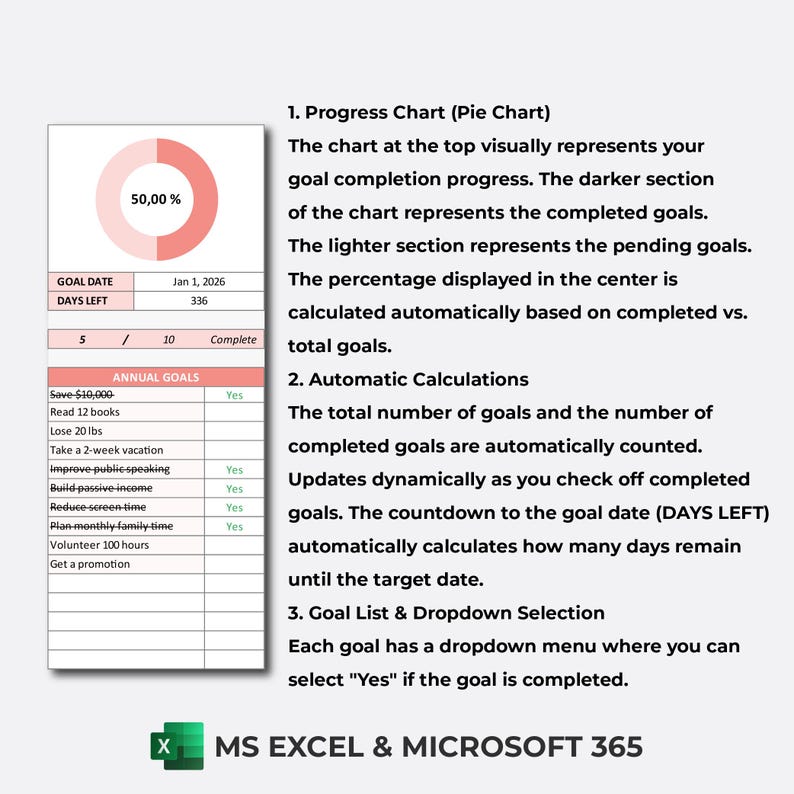 50,00 %

GOAL DATE
Jan 1, 2026
DAYS LEFT
336

5 / 10 Complete

| ANNUAL GOALS | |
|---|---|
| Save $10,000 | Yes |
| Read 12 books | |
| Lose 20 lbs | |
| Take a 2-week vacation | |
| Improve public speaking | Yes |
| Build passive income | Yes |
| Reduce screen time | Yes |
| Plan monthly family time | Yes |
| Volunteer 100 hours | |
| Get a promotion | |

1. Progress Chart (Pie Chart)
The chart at the top visually represents your goal completion progress. The darker section of the chart represents the completed goals. The lighter section represents the pending goals. The percentage displayed in the center is calculated automatically based on completed vs. total goals.
2. Automatic Calculations
The total number of goals and the number of completed goals are automatically counted. Updates dynamically as you check off completed goals. The countdown to the goal date (DAYS LEFT) automatically calculates how many days remain until the target date.
3. Goal List & Dropdown Selection
Each goal has a dropdown menu where you can select "Yes" if the goal is completed.

MS EXCEL & MICROSOFT 365